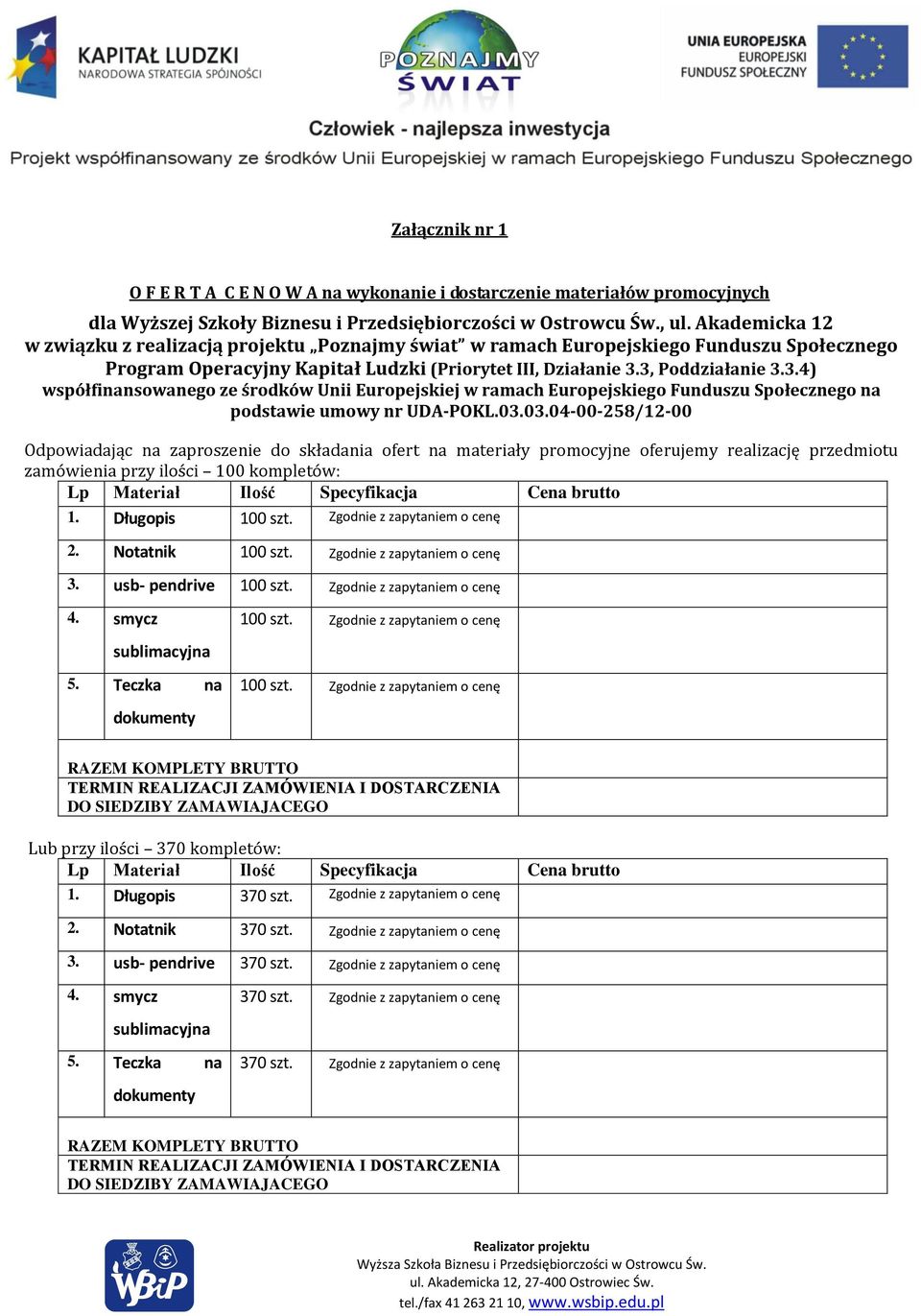 KAPITAŁ LUDZKI
NARODOWA STRATEGIA SPÓJNOŚCI

POZNAJMY ŚWIAT

UNIA EUROPEJSKA
EUROPEJSKI
FUNDUSZ SPOŁECZNY

Człowiek - najlepsza inwestycja
Projekt współfinansowany ze środków Unii Europejskiej w ramach Europejskiego Funduszu Społecznego

Załącznik nr 1

O F E R T A C E N O W A na wykonanie i dostarczenie materiałów promocyjnych
dla Wyższej Szkoły Biznesu i Przedsiębiorczości w Ostrowcu Św., ul. Akademicka 12
w związku z realizacją projektu „Poznajmy świat" w ramach Europejskiego Funduszu Społecznego
Program Operacyjny Kapitał Ludzki (Priorytet III, Działanie 3.3, Poddziałanie 3.3.4)
współfinansowanego ze środków Unii Europejskiej w ramach Europejskiego Funduszu Społecznego na podstawie umowy nr UDA-POKL.03.03.04-00-258/12-00

Odpowiadając na zaproszenie do składania ofert na materiały promocyjne oferujemy realizację przedmiotu zamówienia przy ilości – 100 kompletów:

| Lp | Materiał | Ilość | Specyfikacja | Cena brutto |
|---|---|---|---|---|
| 1. | Długopis | 100 szt. | Zgodnie z zapytaniem o cenę | |
| 2. | Notatnik | 100 szt. | Zgodnie z zapytaniem o cenę | |
| 3. | usb- pendrive | 100 szt. | Zgodnie z zapytaniem o cenę | |
| 4. | smycz sublimacyjna | 100 szt. | Zgodnie z zapytaniem o cenę | |
| 5. | Teczka na dokumenty | 100 szt. | Zgodnie z zapytaniem o cenę | |
| RAZEM KOMPLETY BRUTTO | | | | |
| TERMIN REALIZACJI ZAMÓWIENIA I DOSTARCZENIA DO SIEDZIBY ZAMAWIAJACEGO | | | | |

Lub przy ilości – 370 kompletów:

| Lp | Materiał | Ilość | Specyfikacja | Cena brutto |
|---|---|---|---|---|
| 1. | Długopis | 370 szt. | Zgodnie z zapytaniem o cenę | |
| 2. | Notatnik | 370 szt. | Zgodnie z zapytaniem o cenę | |
| 3. | usb- pendrive | 370 szt. | Zgodnie z zapytaniem o cenę | |
| 4. | smycz sublimacyjna | 370 szt. | Zgodnie z zapytaniem o cenę | |
| 5. | Teczka na dokumenty | 370 szt. | Zgodnie z zapytaniem o cenę | |
| RAZEM KOMPLETY BRUTTO | | | | |
| TERMIN REALIZACJI ZAMÓWIENIA I DOSTARCZENIA DO SIEDZIBY ZAMAWIAJACEGO | | | | |

WSBiP

Realizator projektu
Wyższa Szkoła Biznesu i Przedsiębiorczości w Ostrowcu Św.
ul. Akademicka 12, 27-400 Ostrowiec Św.
tel./fax 41 263 21 10, www.wsbip.edu.pl